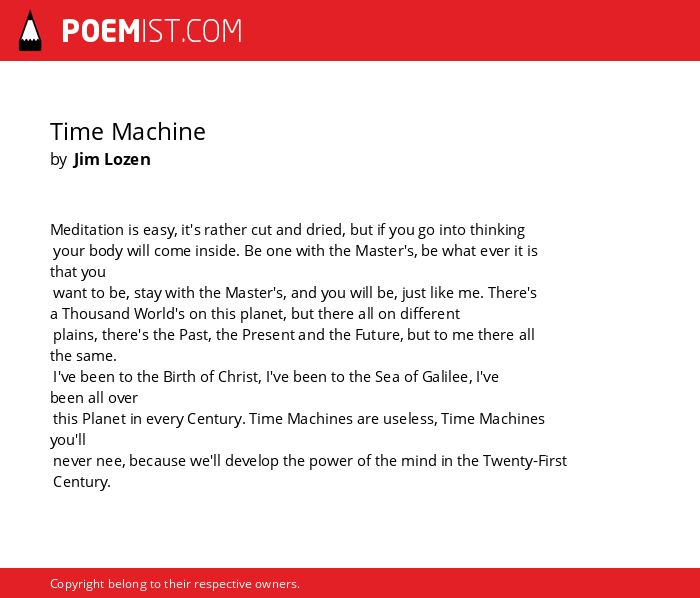 POEMIST.COM

Time Machine
by Jim Lozen

Meditation is easy, it's rather cut and dried, but if you go into thinking
your body will come inside. Be one with the Master's, be what ever it is
that you
want to be, stay with the Master's, and you will be, just like me. There's
a Thousand World's on this planet, but there all on different
plains, there's the Past, the Present and the Future, but to me there all
the same.
I've been to the Birth of Christ, I've been to the Sea of Galilee, I've
been all over
this Planet in every Century. Time Machines are useless, Time Machines
you'll
never nee, because we'll develop the power of the mind in the Twenty-First
Century.

Copyright belong to their respective owners.